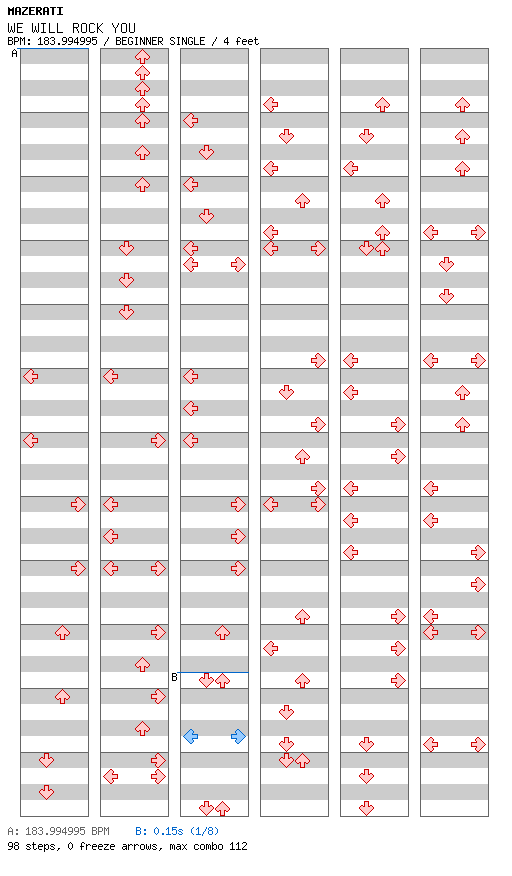 MAZERATI
WE WILL ROCK YOU
BPM: 183.994995 / BEGINNER SINGLE / 4 feet

A

B

A: 183.994995 BPM B: 0.15s (1/8)
98 steps, 0 freeze arrows, max combo 112